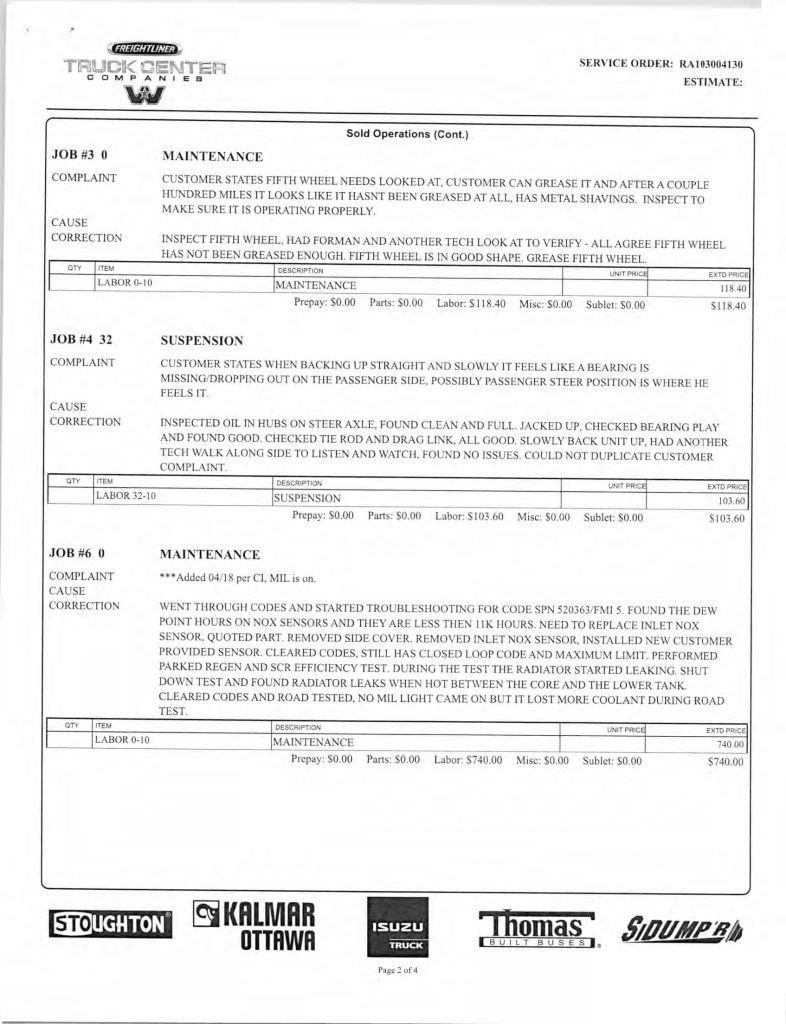 FREIGHTLINER
TRUCK CENTER
COMPANIES

SERVICE ORDER: RA103004130
ESTIMATE:

Sold Operations (Cont.)

JOB #3 0 MAINTENANCE

COMPLAINT CUSTOMER STATES FIFTH WHEEL NEEDS LOOKED AT, CUSTOMER CAN GREASE IT AND AFTER A COUPLE HUNDRED MILES IT LOOKS LIKE IT HASNT BEEN GREASED AT ALL, HAS METAL SHAVINGS. INSPECT TO MAKE SURE IT IS OPERATING PROPERLY.

CAUSE

CORRECTION INSPECT FIFTH WHEEL, HAD FORMAN AND ANOTHER TECH LOOK AT TO VERIFY - ALL AGREE FIFTH WHEEL HAS NOT BEEN GREASED ENOUGH. FIFTH WHEEL IS IN GOOD SHAPE. GREASE FIFTH WHEEL.

| QTY | ITEM | DESCRIPTION | UNIT PRICE | EXTD PRICE |
|---|---|---|---|---|
| | LABOR 0-10 | MAINTENANCE | | 118.40 |

Prepay: $0.00 Parts: $0.00 Labor: $118.40 Misc: $0.00 Sublet: $0.00 $118.40

JOB #4 32 SUSPENSION

COMPLAINT CUSTOMER STATES WHEN BACKING UP STRAIGHT AND SLOWLY IT FEELS LIKE A BEARING IS MISSING/DROPPING OUT ON THE PASSENGER SIDE, POSSIBLY PASSENGER STEER POSITION IS WHERE HE FEELS IT.

CAUSE

CORRECTION INSPECTED OIL IN HUBS ON STEER AXLE, FOUND CLEAN AND FULL. JACKED UP, CHECKED BEARING PLAY AND FOUND GOOD. CHECKED TIE ROD AND DRAG LINK, ALL GOOD. SLOWLY BACK UNIT UP, HAD ANOTHER TECH WALK ALONG SIDE TO LISTEN AND WATCH, FOUND NO ISSUES. COULD NOT DUPLICATE CUSTOMER COMPLAINT.

| QTY | ITEM | DESCRIPTION | UNIT PRICE | EXTD PRICE |
|---|---|---|---|---|
| | LABOR 32-10 | SUSPENSION | | 103.60 |

Prepay: $0.00 Parts: $0.00 Labor: $103.60 Misc: $0.00 Sublet: $0.00 $103.60

JOB #6 0 MAINTENANCE

COMPLAINT ***Added 04/18 per CI, MIL is on.

CAUSE

CORRECTION WENT THROUGH CODES AND STARTED TROUBLESHOOTING FOR CODE SPN 520363/FMI 5. FOUND THE DEW POINT HOURS ON NOX SENSORS AND THEY ARE LESS THEN 11K HOURS. NEED TO REPLACE INLET NOX SENSOR, QUOTED PART. REMOVED SIDE COVER. REMOVED INLET NOX SENSOR, INSTALLED NEW CUSTOMER PROVIDED SENSOR. CLEARED CODES, STILL HAS CLOSED LOOP CODE AND MAXIMUM LIMIT. PERFORMED PARKED REGEN AND SCR EFFICIENCY TEST. DURING THE TEST THE RADIATOR STARTED LEAKING. SHUT DOWN TEST AND FOUND RADIATOR LEAKS WHEN HOT BETWEEN THE CORE AND THE LOWER TANK. CLEARED CODES AND ROAD TESTED, NO MIL LIGHT CAME ON BUT IT LOST MORE COOLANT DURING ROAD TEST.

| QTY | ITEM | DESCRIPTION | UNIT PRICE | EXTD PRICE |
|---|---|---|---|---|
| | LABOR 0-10 | MAINTENANCE | | 740.00 |

Prepay: $0.00 Parts: $0.00 Labor: $740.00 Misc: $0.00 Sublet: $0.00 $740.00

STOUGHTON KALMAR OTTAWA ISUZU TRUCK Thomas BUILT BUSES SIDUMP'R

Page 2 of 4